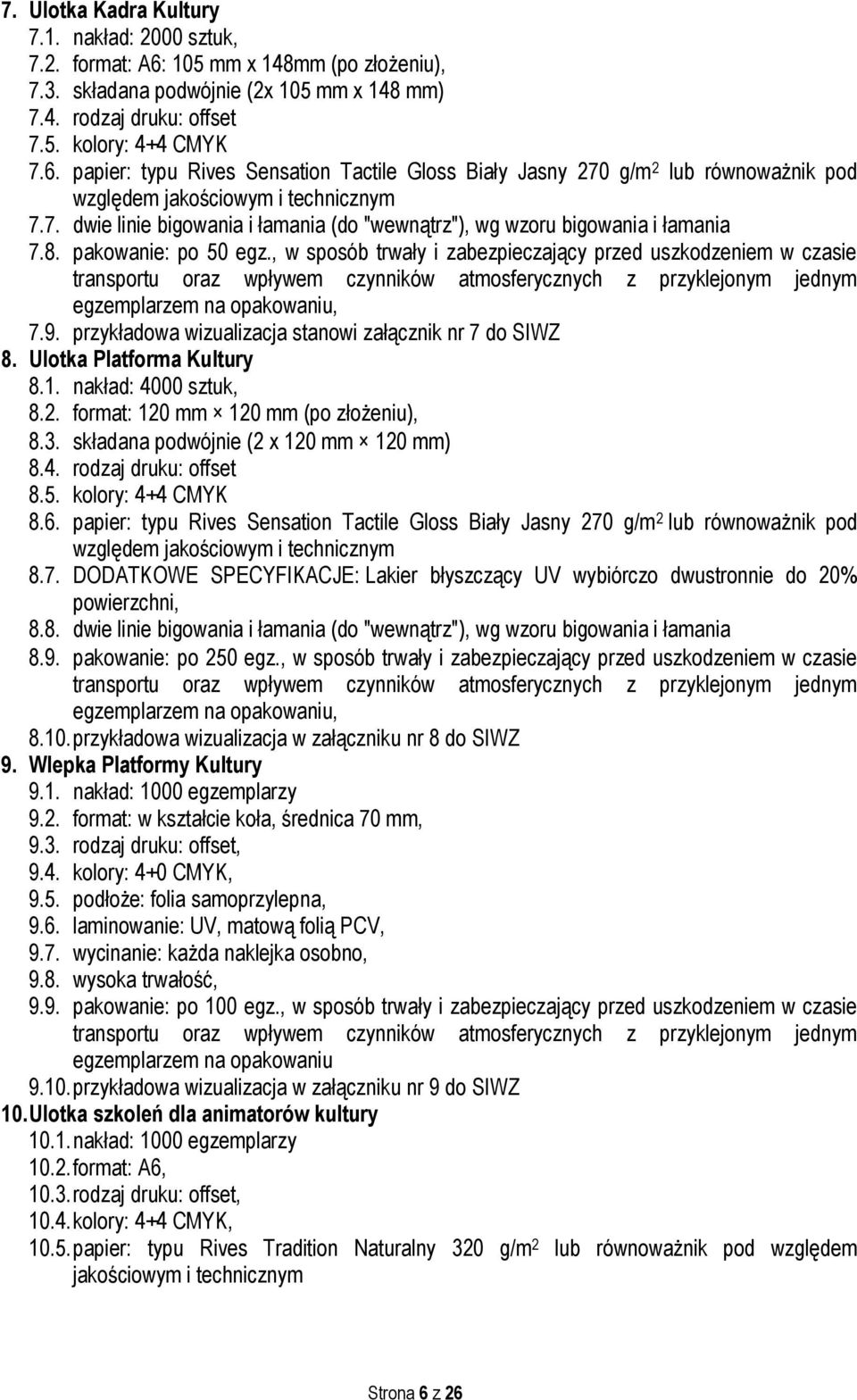 7. Ulotka Kadra Kultury
7.1. nakład: 2000 sztuk,
7.2. format: A6: 105 mm x 148mm (po złożeniu),
7.3. składana podwójnie (2x 105 mm x 148 mm)
7.4. rodzaj druku: offset
7.5. kolory: 4+4 CMYK
7.6. papier: typu Rives Sensation Tactile Gloss Biały Jasny 270 g/m$^2$ lub równoważnik pod względem jakościowym i technicznym
7.7. dwie linie bigowania i łamania (do "wewnątrz"), wg wzoru bigowania i łamania
7.8. pakowanie: po 50 egz., w sposób trwały i zabezpieczający przed uszkodzeniem w czasie transportu oraz wpływem czynników atmosferycznych z przyklejonym jednym egzemplarzem na opakowaniu,
7.9. przykładowa wizualizacja stanowi załącznik nr 7 do SIWZ
8. Ulotka Platforma Kultury
8.1. nakład: 4000 sztuk,
8.2. format: 120 mm × 120 mm (po złożeniu),
8.3. składana podwójnie (2 x 120 mm × 120 mm)
8.4. rodzaj druku: offset
8.5. kolory: 4+4 CMYK
8.6. papier: typu Rives Sensation Tactile Gloss Biały Jasny 270 g/m$^2$ lub równoważnik pod względem jakościowym i technicznym
8.7. DODATKOWE SPECYFIKACJE: Lakier błyszczący UV wybiórczo dwustronnie do 20% powierzchni,
8.8. dwie linie bigowania i łamania (do "wewnątrz"), wg wzoru bigowania i łamania
8.9. pakowanie: po 250 egz., w sposób trwały i zabezpieczający przed uszkodzeniem w czasie transportu oraz wpływem czynników atmosferycznych z przyklejonym jednym egzemplarzem na opakowaniu,
8.10. przykładowa wizualizacja w załączniku nr 8 do SIWZ
9. Wlepka Platformy Kultury
9.1. nakład: 1000 egzemplarzy
9.2. format: w kształcie koła, średnica 70 mm,
9.3. rodzaj druku: offset,
9.4. kolory: 4+0 CMYK,
9.5. podłoże: folia samoprzylepna,
9.6. laminowanie: UV, matową folią PCV,
9.7. wycinanie: każda naklejka osobno,
9.8. wysoka trwałość,
9.9. pakowanie: po 100 egz., w sposób trwały i zabezpieczający przed uszkodzeniem w czasie transportu oraz wpływem czynników atmosferycznych z przyklejonym jednym egzemplarzem na opakowaniu
9.10. przykładowa wizualizacja w załączniku nr 9 do SIWZ
10. Ulotka szkoleń dla animatorów kultury
10.1. nakład: 1000 egzemplarzy
10.2. format: A6,
10.3. rodzaj druku: offset,
10.4. kolory: 4+4 CMYK,
10.5. papier: typu Rives Tradition Naturalny 320 g/m$^2$ lub równoważnik pod względem jakościowym i technicznym

Strona 6 z 26